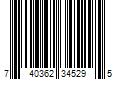 7 40362 34529 5